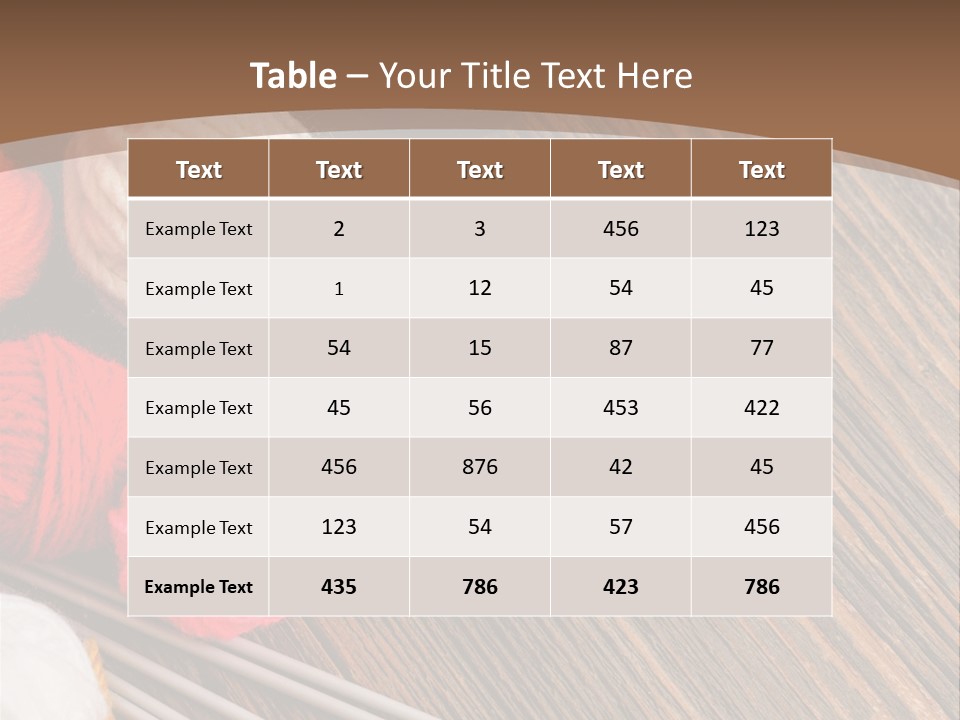 Table – Your Title Text Here

| Text | Text | Text | Text | Text |
|---|---|---|---|---|
| Example Text | 2 | 3 | 456 | 123 |
| Example Text | 1 | 12 | 54 | 45 |
| Example Text | 54 | 15 | 87 | 77 |
| Example Text | 45 | 56 | 453 | 422 |
| Example Text | 456 | 876 | 42 | 45 |
| Example Text | 123 | 54 | 57 | 456 |
| Example Text | 435 | 786 | 423 | 786 |